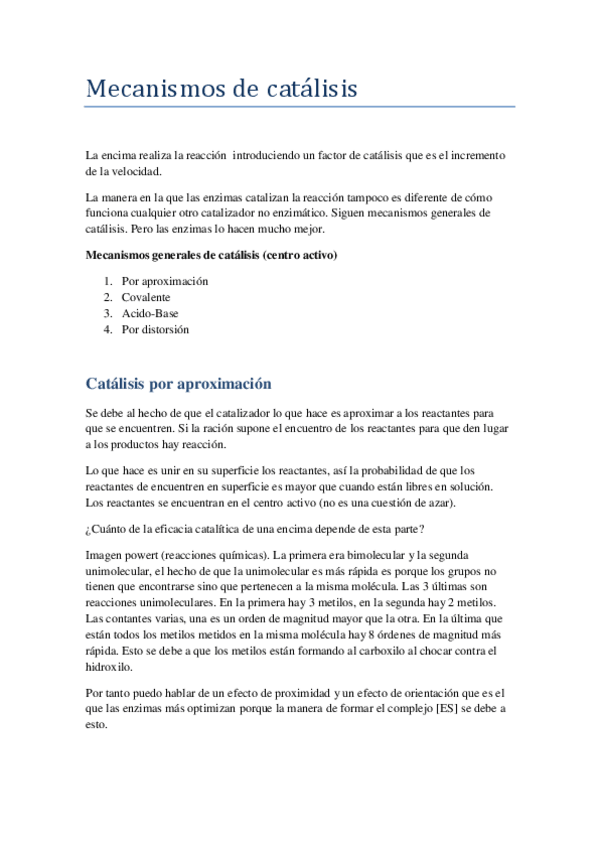 Mecanismos de catálisis

La encima realiza la reacción introduciendo un factor de catálisis que es el incremento de la velocidad.

La manera en la que las enzimas catalizan la reacción tampoco es diferente de cómo funciona cualquier otro catalizador no enzimático. Siguen mecanismos generales de catálisis. Pero las enzimas lo hacen mucho mejor.

Mecanismos generales de catálisis (centro activo)

1. Por aproximación
2. Covalente
3. Acido-Base
4. Por distorsión

Catálisis por aproximación

Se debe al hecho de que el catalizador lo que hace es aproximar a los reactantes para que se encuentren. Si la ración supone el encuentro de los reactantes para que den lugar a los productos hay reacción.

Lo que hace es unir en su superficie los reactantes, así la probabilidad de que los reactantes de encuentren en superficie es mayor que cuando están libres en solución. Los reactantes se encuentran en el centro activo (no es una cuestión de azar).

¿Cuánto de la eficacia catalítica de una encima depende de esta parte?

Imagen powert (reacciones químicas). La primera era bimolecular y la segunda unimolecular, el hecho de que la unimolecular es más rápida es porque los grupos no tienen que encontrarse sino que pertenecen a la misma molécula. Las 3 últimas son reacciones unimoleculares. En la primera hay 3 metilos, en la segunda hay 2 metilos. Las contantes varias, una es un orden de magnitud mayor que la otra. En la última que están todos los metilos metidos en la misma molécula hay 8 órdenes de magnitud más rápida. Esto se debe a que los metilos están formando al carboxilo al chocar contra el hidroxilo.

Por tanto puedo hablar de un efecto de proximidad y un efecto de orientación que es el que las enzimas más optimizan porque la manera de formar el complejo [ES] se debe a esto.